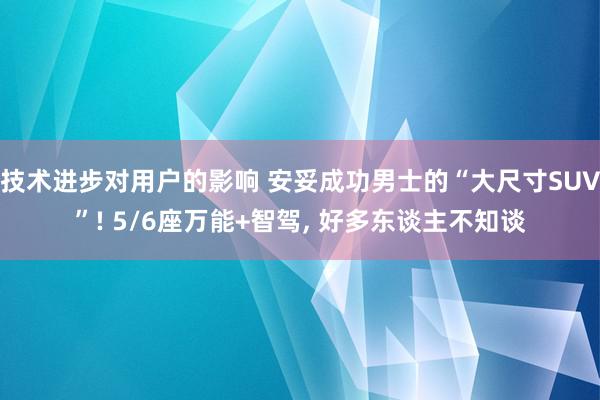 技术进步对用户的影响 安妥成功男士的“大尺寸SUV”! 5/6座万能+智驾, 好多东谈主不知谈